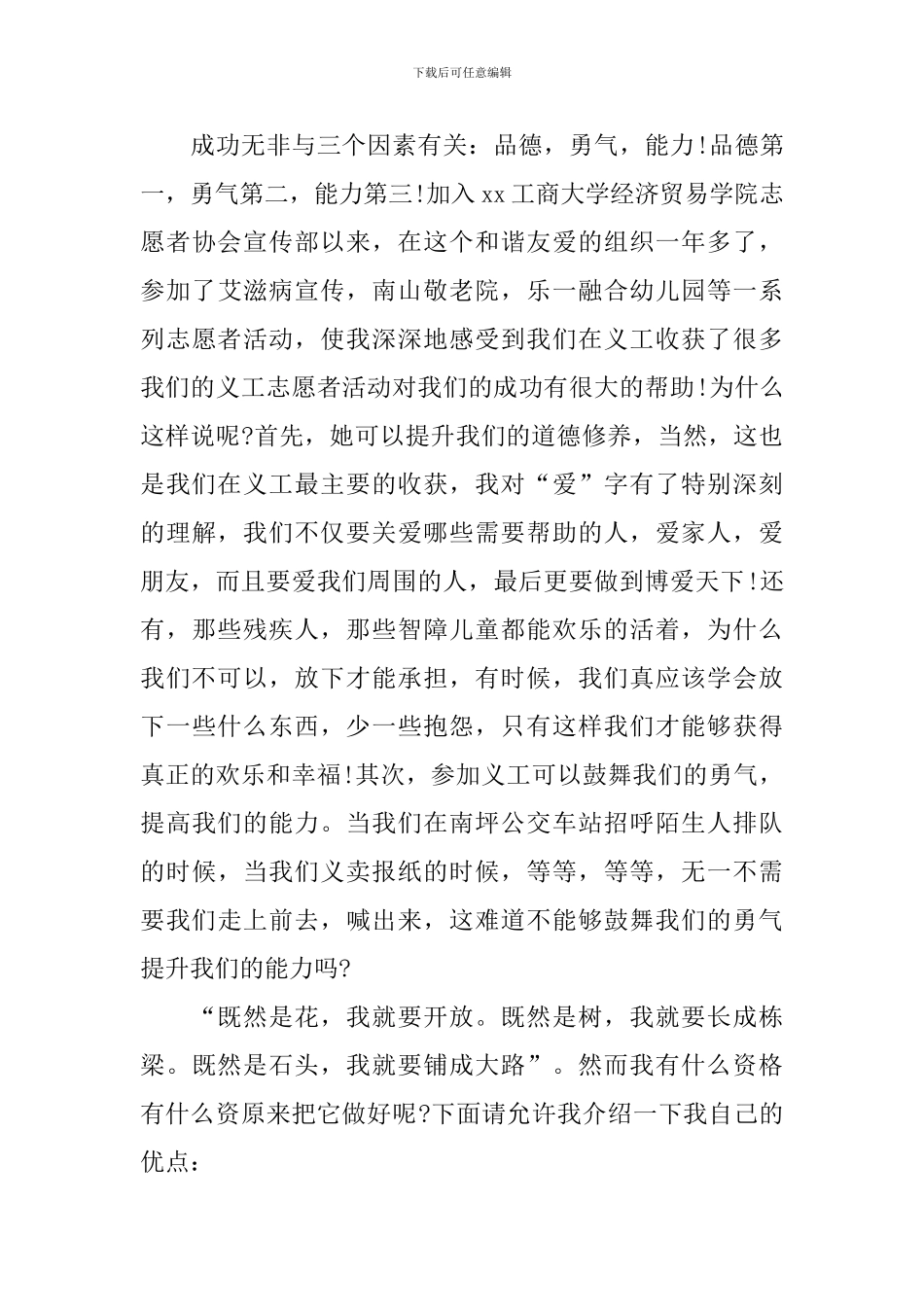 下载后可任意编辑

成功无非与三个因素有关：品德，勇气，能力!品德第一，勇气第二，能力第三!加入xx工商大学经济贸易学院志愿者协会宣传部以来，在这个和谐友爱的组织一年多了，参加了艾滋病宣传，南山敬老院，乐一融合幼儿园等一系列志愿者活动，使我深深地感受到我们在义工收获了很多我们的义工志愿者活动对我们的成功有很大的帮助!为什么这样说呢?首先，她可以提升我们的道德修养，当然，这也是我们在义工最主要的收获，我对“爱”字有了特别深刻的理解，我们不仅要关爱哪些需要帮助的人，爱家人，爱朋友，而且要爱我们周围的人，最后更要做到博爱天下!还有，那些残疾人，那些智障儿童都能欢乐的活着，为什么我们不可以，放下才能承担，有时候，我们真应该学会放下一些什么东西，少一些抱怨，只有这样我们才能够获得真正的欢乐和幸福!其次，参加义工可以鼓舞我们的勇气，提高我们的能力。当我们在南坪公交车站招呼陌生人排队的时候，当我们义卖报纸的时候，等等，等等，无一不需要我们走上前去，喊出来，这难道不能够鼓舞我们的勇气提升我们的能力吗?

“既然是花，我就要开放。既然是树，我就要长成栋梁。既然是石头，我就要铺成大路”。然而我有什么资格有什么资原来把它做好呢?下面请允许我介绍一下我自己的优点：